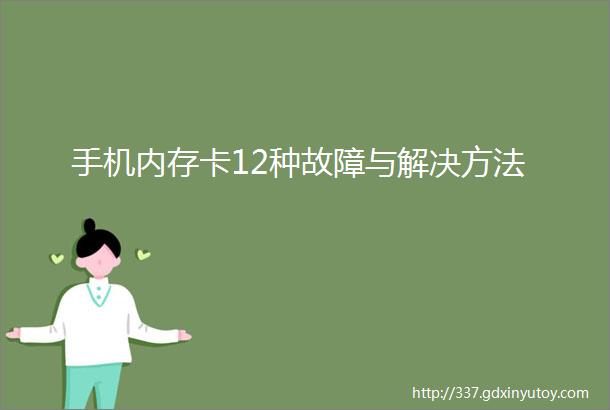 手机内存卡12种故障与解决方法

http://337.gdxinyutoy.com